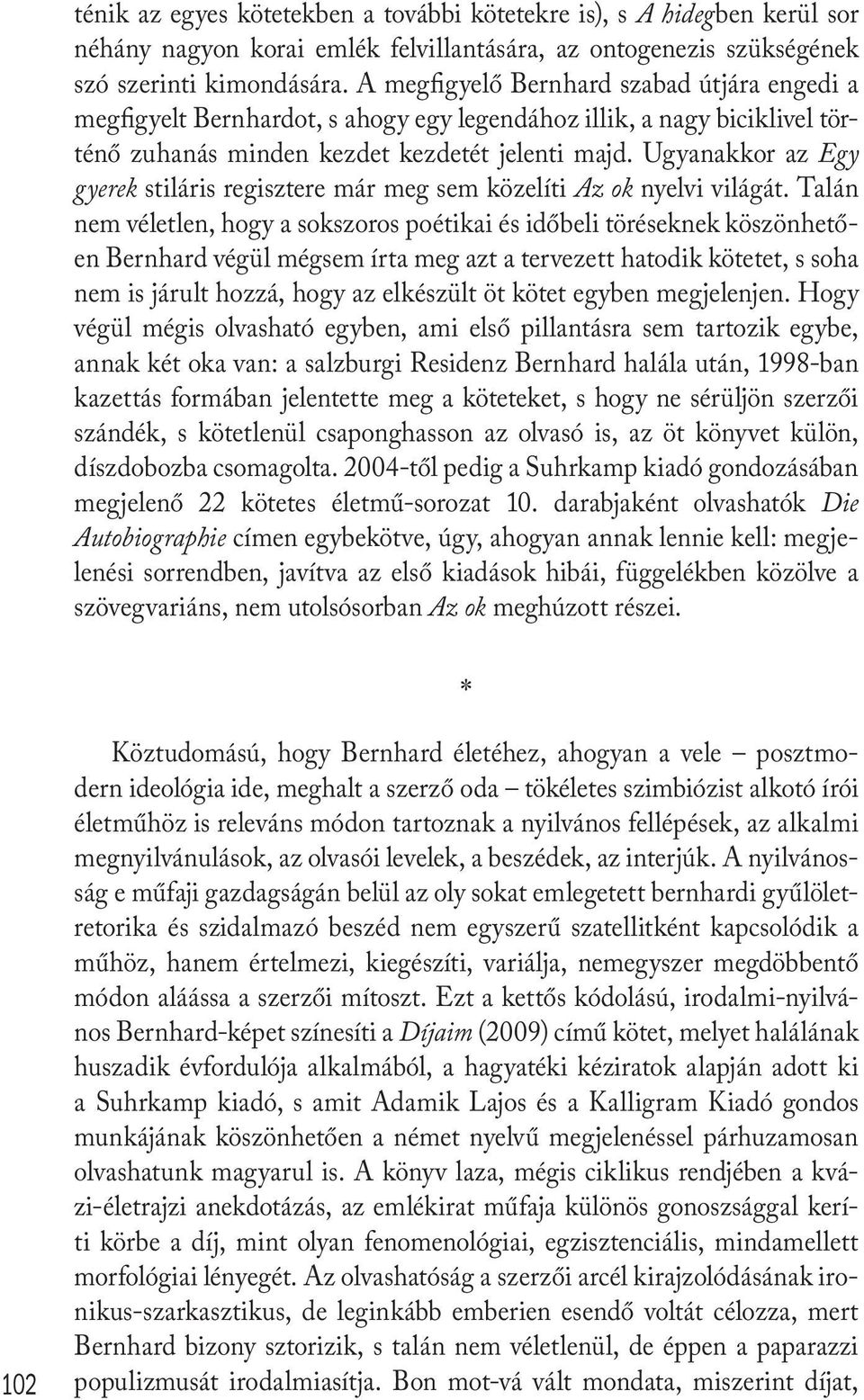 ténik az egyes kötetekben a további kötetekre is), s A hidegben kerül sor néhány nagyon korai emlék felvillantására, az ontogenezis szükségének szó szerinti kimondására. A megfigyelő Bernhard szabad útjára engedi a megfigyelt Bernhardot, s ahogy egy legendához illik, a nagy biciklivel történő zuhanás minden kezdet kezdetét jelenti majd. Ugyanakkor az Egy gyerek stiláris regisztere már meg sem közelíti Az ok nyelvi világát. Talán nem véletlen, hogy a sokszoros poétikai és időbeli töréseknek köszönhetően Bernhard végül mégsem írta meg azt a tervezett hatodik kötetet, s soha nem is járult hozzá, hogy az elkészült öt kötet egyben megjelenjen. Hogy végül mégis olvasható egyben, ami első pillantásra sem tartozik egybe, annak két oka van: a salzburgi Residenz Bernhard halála után, 1998-ban kazettás formában jelentette meg a köteteket, s hogy ne sérüljön szerzői szándék, s kötetlenül csaponghasson az olvasó is, az öt könyvet külön, díszdobozba csomagolta. 2004-től pedig a Suhrkamp kiadó gondozásában megjelenő 22 kötetes életmű-sorozat 10. darabjaként olvashatók Die Autobiographie címen egybekötve, úgy, ahogyan annak lennie kell: megjelenési sorrendben, javítva az első kiadások hibái, függelékben közölve a szövegvariáns, nem utolsósorban Az ok meghúzott részei.

*

Köztudomású, hogy Bernhard életéhez, ahogyan a vele – posztmodern ideológia ide, meghalt a szerző oda – tökéletes szimbiózist alkotó írói életműhöz is releváns módon tartoznak a nyilvános fellépések, az alkalmi megnyilvánulások, az olvasói levelek, a beszédek, az interjúk. A nyilvánosság e műfaji gazdagságán belül az oly sokat emlegetett bernhardi gyűlöletretorika és szidalmazó beszéd nem egyszerű szatellitként kapcsolódik a műhöz, hanem értelmezi, kiegészíti, variálja, nemegyszer megdöbbentő módon aláássa a szerzői mítoszt. Ezt a kettős kódolású, irodalmi-nyilvános Bernhard-képet színesíti a Díjaim (2009) című kötet, melyet halálának huszadik évfordulója alkalmából, a hagyatéki kéziratok alapján adott ki a Suhrkamp kiadó, s amit Adamik Lajos és a Kalligram Kiadó gondos munkájának köszönhetően a német nyelvű megjelenéssel párhuzamosan olvashatunk magyarul is. A könyv laza, mégis ciklikus rendjében a kvázi-életrajzi anekdotázás, az emlékirat műfaja különös gonoszsággal keríti körbe a díj, mint olyan fenomenológiai, egzisztenciális, mindamellett morfológiai lényegét. Az olvashatóság a szerzői arcél kirajzolódásának ironikus-szarkasztikus, de leginkább emberien esendő voltát célozza, mert Bernhard bizony sztorizik, s talán nem véletlenül, de éppen a paparazzi populizmusát irodalmiasítja. Bon mot-vá vált mondata, miszerint díjat,

102